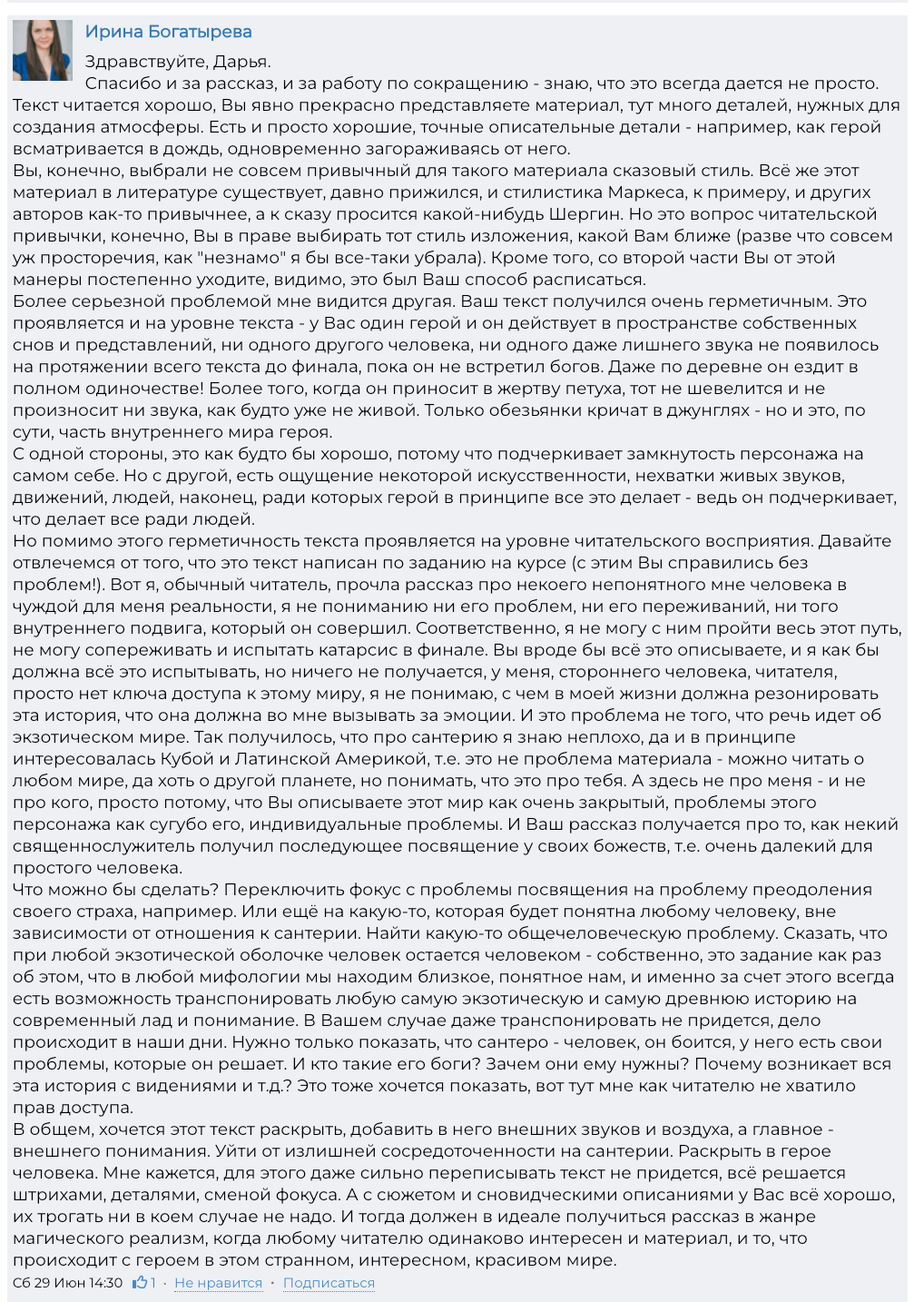 Ирина Богатырева

Здравствуйте, Дарья.
Спасибо и за рассказ, и за работу по сокращению - знаю, что это всегда дается не просто.
Текст читается хорошо, Вы явно прекрасно представляете материал, тут много деталей, нужных для создания атмосферы. Есть и просто хорошие, точные описательные детали - например, как герой всматривается в дождь, одновременно загораживаясь от него.
Вы, конечно, выбрали не совсем привычный для такого материала сказовый стиль. Всё же этот материал в литературе существует, давно прижился, и стилистика Маркеса, к примеру, и других авторов как-то привычнее, а к сказу просится какой-нибудь Шергин. Но это вопрос читательской привычки, конечно, Вы в праве выбирать тот стиль изложения, какой Вам ближе (разве что совсем уж просторечия, как "незнамо" я бы все-таки убрала). Кроме того, со второй части Вы от этой манеры постепенно уходите, видимо, это был Ваш способ расписаться.
Более серьезной проблемой мне видится другая. Ваш текст получился очень герметичным. Это проявляется и на уровне текста - у Вас один герой и он действует в пространстве собственных снов и представлений, ни одного другого человека, ни одного даже лишнего звука не появилось на протяжении всего текста до финала, пока он не встретил богов. Даже по деревне он ездит в полном одиночестве! Более того, когда он приносит в жертву петуха, тот не шевелится и не произносит ни звука, как будто уже не живой. Только обезьянки кричат в джунглях - но и это, по сути, часть внутреннего мира героя.
С одной стороны, это как будто бы хорошо, потому что подчеркивает замкнутость персонажа на самом себе. Но с другой, есть ощущение некоторой искусственности, нехватки живых звуков, движений, людей, наконец, ради которых герой в принципе все это делает - ведь он подчеркивает, что делает все ради людей.
Но помимо этого герметичность текста проявляется на уровне читательского восприятия. Давайте отвлечемся от того, что это текст написан по заданию на курсе (с этим Вы справились без проблем!). Вот я, обычный читатель, прочла рассказ про некоего непонятного мне человека в чуждой для меня реальности, я не пониманию ни его проблем, ни его переживаний, ни того внутреннего подвига, который он совершил. Соответственно, я не могу с ним пройти весь этот путь, не могу сопереживать и испытать катарсис в финале. Вы вроде бы всё это описываете, и я как бы должна всё это испытывать, но ничего не получается, у меня, стороннего человека, читателя, просто нет ключа доступа к этому миру, я не понимаю, с чем в моей жизни должна резонировать эта история, что она должна во мне вызывать за эмоции. И это проблема не того, что речь идет об экзотическом мире. Так получилось, что про сантерию я знаю неплохо, да и в принципе интересовалась Кубой и Латинской Америкой, т.е. это не проблема материала - можно читать о любом мире, да хоть о другой планете, но понимать, что это про тебя. А здесь не про меня - и не про кого, просто потому, что Вы описываете этот мир как очень закрытый, проблемы этого персонажа как сугубо его, индивидуальные проблемы. И Ваш рассказ получается про то, как некий священнослужитель получил последующее посвящение у своих божеств, т.е. очень далекий для простого человека.
Что можно бы сделать? Переключить фокус с проблемы посвящения на проблему преодоления своего страха, например. Или ещё на какую-то, которая будет понятна любому человеку, вне зависимости от отношения к сантерии. Найти какую-то общечеловеческую проблему. Сказать, что при любой экзотической оболочке человек остается человеком - собственно, это задание как раз об этом, что в любой мифологии мы находим близкое, понятное нам, и именно за счет этого всегда есть возможность транспонировать любую самую экзотическую и самую древнюю историю на современный лад и понимание. В Вашем случае даже транспонировать не придется, дело происходит в наши дни. Нужно только показать, что сантеро - человек, он боится, у него есть свои проблемы, которые он решает. И кто такие его боги? Зачем они ему нужны? Почему возникает вся эта история с видениями и т.д.? Это тоже хочется показать, вот тут мне как читателю не хватило прав доступа.
В общем, хочется этот текст раскрыть, добавить в него внешних звуков и воздуха, а главное - внешнего понимания. Уйти от излишней сосредоточенности на сантерии. Раскрыть в герое человека. Мне кажется, для этого даже сильно переписывать текст не придется, всё решается штрихами, деталями, сменой фокуса. А с сюжетом и сновидческими описаниями у Вас всё хорошо, их трогать ни в коем случае не надо. И тогда должен в идеале получиться рассказ в жанре магического реализм, когда любому читателю одинаково интересен и материал, и то, что происходит с героем в этом странном, интересном, красивом мире.

Сб 29 Июн 14:30 1 · Не нравится · Подписаться